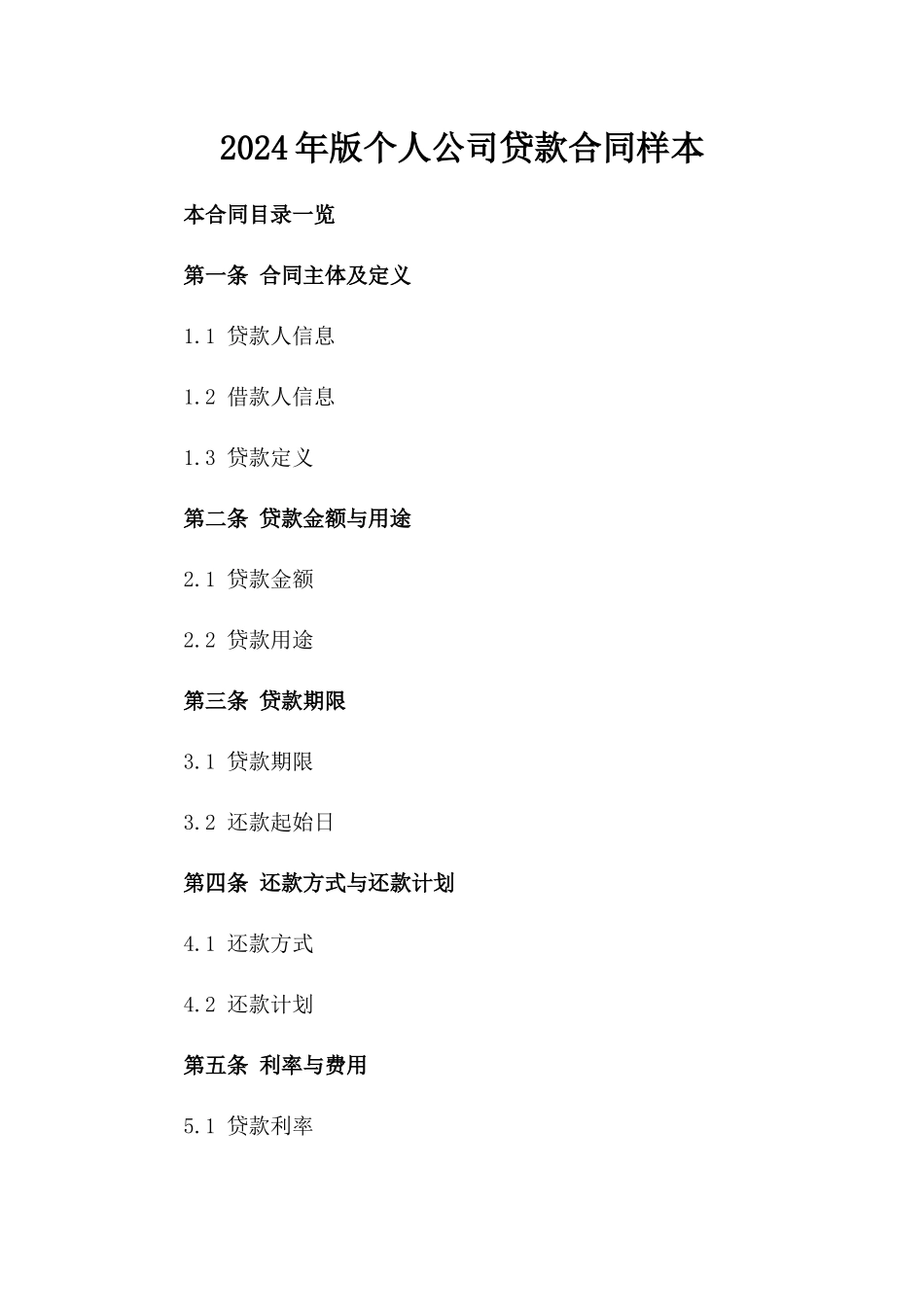 2024年版个人公司贷款合同样本

本合同目录一览

第一条 合同主体及定义

1.1 贷款人信息

1.2 借款人信息

1.3 贷款定义

第二条 贷款金额与用途

2.1 贷款金额

2.2 贷款用途

第三条 贷款期限

3.1 贷款期限

3.2 还款起始日

第四条 还款方式与还款计划

4.1 还款方式

4.2 还款计划

第五条 利率与费用

5.1 贷款利率